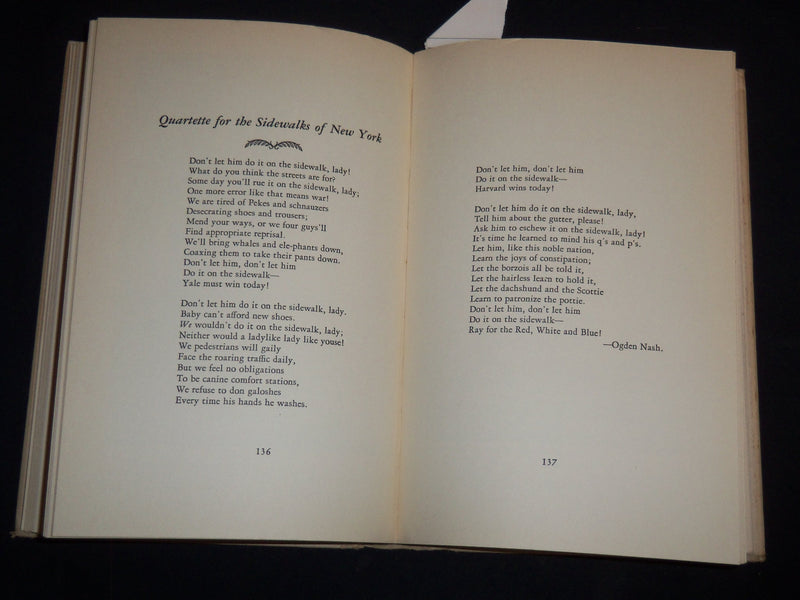 Quartette for the Sidewalks of New York

Don't let him do it on the sidewalk, lady!
What do you think the streets are for?
Some day you'll rue it on the sidewalk, lady;
One more error like that means war!
We are tired of Pekes and schnauzers
Desecrating shoes and trousers;
Mend your ways, or we four guys'll
Find appropriate reprisal.
We'll bring whales and ele-phants down,
Coaxing them to take their pants down.
Don't let him, don't let him
Do it on the sidewalk—
Yale must win today!

Don't let him do it on the sidewalk, lady.
Baby can't afford new shoes.
We wouldn't do it on the sidewalk, lady;
Neither would a ladylike lady like youse!
We pedestrians will gaily
Face the roaring traffic daily,
But we feel no obligations
To be canine comfort stations,
We refuse to don galoshes
Every time his hands he washes.

136

Don't let him, don't let him
Do it on the sidewalk—
Harvard wins today!

Don't let him do it on the sidewalk, lady,
Tell him about the gutter, please!
Ask him to eschew it on the sidewalk, lady!
It's time he learned to mind his q's and p's.
Let him, like this noble nation,
Learn the joys of constipation;
Let the borzois all be told it,
Let the hairless learn to hold it,
Let the dachshund and the Scottie
Learn to patronize the pottie.
Don't let him, don't let him
Do it on the sidewalk—
Ray for the Red, White and Blue!

—Ogden Nash.

137